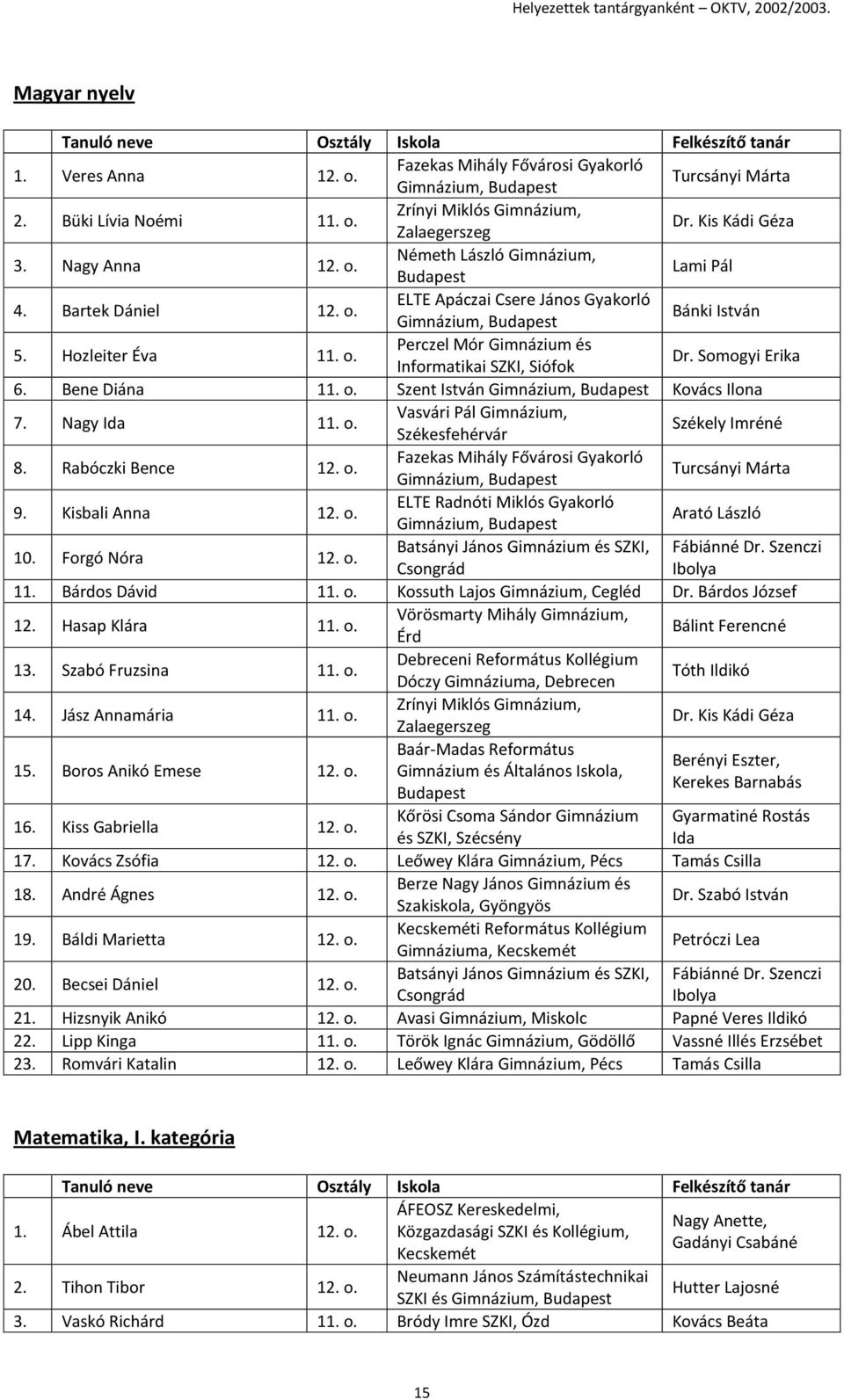 Helyezettek tantárgyanként – OKTV, 2002/2003.

Magyar nyelv

| | Tanuló neve | Osztály | Iskola | Felkészítő tanár |
|---|---|---|---|---|
| 1. | Veres Anna | 12. o. | Fazekas Mihály Fővárosi Gyakorló Gimnázium, Budapest | Turcsányi Márta |
| 2. | Büki Lívia Noémi | 11. o. | Zrínyi Miklós Gimnázium, Zalaegerszeg | Dr. Kis Kádi Géza |
| 3. | Nagy Anna | 12. o. | Németh László Gimnázium, Budapest | Lami Pál |
| 4. | Bartek Dániel | 12. o. | ELTE Apáczai Csere János Gyakorló Gimnázium, Budapest | Bánki István |
| 5. | Hozleiter Éva | 11. o. | Perczel Mór Gimnázium és Informatikai SZKI, Siófok | Dr. Somogyi Erika |
| 6. | Bene Diána | 11. o. | Szent István Gimnázium, Budapest | Kovács Ilona |
| 7. | Nagy Ida | 11. o. | Vasvári Pál Gimnázium, Székesfehérvár | Székely Imréné |
| 8. | Rabóczki Bence | 12. o. | Fazekas Mihály Fővárosi Gyakorló Gimnázium, Budapest | Turcsányi Márta |
| 9. | Kisbali Anna | 12. o. | ELTE Radnóti Miklós Gyakorló Gimnázium, Budapest | Arató László |
| 10. | Forgó Nóra | 12. o. | Batsányi János Gimnázium és SZKI, Csongrád | Fábiánné Dr. Szenczi Ibolya |
| 11. | Bárdos Dávid | 11. o. | Kossuth Lajos Gimnázium, Cegléd | Dr. Bárdos József |
| 12. | Hasap Klára | 11. o. | Vörösmarty Mihály Gimnázium, Érd | Bálint Ferencné |
| 13. | Szabó Fruzsina | 11. o. | Debreceni Református Kollégium Dóczy Gimnáziuma, Debrecen | Tóth Ildikó |
| 14. | Jász Annamária | 11. o. | Zrínyi Miklós Gimnázium, Zalaegerszeg | Dr. Kis Kádi Géza |
| 15. | Boros Anikó Emese | 12. o. | Baár-Madas Református Gimnázium és Általános Iskola, Budapest | Berényi Eszter, Kerekes Barnabás |
| 16. | Kiss Gabriella | 12. o. | Kőrösi Csoma Sándor Gimnázium és SZKI, Szécsény | Gyarmatiné Rostás Ida |
| 17. | Kovács Zsófia | 12. o. | Leőwey Klára Gimnázium, Pécs | Tamás Csilla |
| 18. | André Ágnes | 12. o. | Berze Nagy János Gimnázium és Szakiskola, Gyöngyös | Dr. Szabó István |
| 19. | Báldi Marietta | 12. o. | Kecskeméti Református Kollégium Gimnáziuma, Kecskemét | Petróczi Lea |
| 20. | Becsei Dániel | 12. o. | Batsányi János Gimnázium és SZKI, Csongrád | Fábiánné Dr. Szenczi Ibolya |
| 21. | Hizsnyik Anikó | 12. o. | Avasi Gimnázium, Miskolc | Papné Veres Ildikó |
| 22. | Lipp Kinga | 11. o. | Török Ignác Gimnázium, Gödöllő | Vassné Illés Erzsébet |
| 23. | Romvári Katalin | 12. o. | Leőwey Klára Gimnázium, Pécs | Tamás Csilla |

Matematika, I. kategória

| | Tanuló neve | Osztály | Iskola | Felkészítő tanár |
|---|---|---|---|---|
| 1. | Ábel Attila | 12. o. | ÁFEOSZ Kereskedelmi, Közgazdasági SZKI és Kollégium, Kecskemét | Nagy Anette, Gadányi Csabáné |
| 2. | Tihon Tibor | 12. o. | Neumann János Számítástechnikai SZKI és Gimnázium, Budapest | Hutter Lajosné |
| 3. | Vaskó Richárd | 11. o. | Bródy Imre SZKI, Ózd | Kovács Beáta |

15